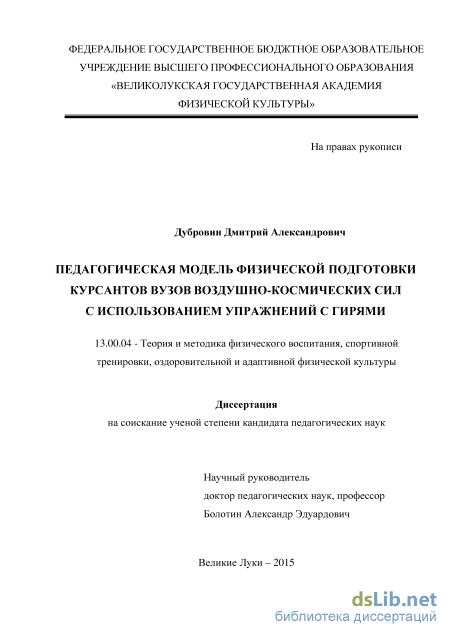 ФЕДЕРАЛЬНОЕ ГОСУДАРСТВЕННОЕ БЮДЖТНОЕ ОБРАЗОВАТЕЛЬНОЕ УЧРЕЖДЕНИЕ ВЫСШЕГО ПРОФЕССИОНАЛЬНОГО ОБРАЗОВАНИЯ «ВЕЛИКОЛУКСКАЯ ГОСУДАРСТВЕННАЯ АКАДЕМИЯ ФИЗИЧЕСКОЙ КУЛЬТУРЫ»

На правах рукописи

Дубровин Дмитрий Александрович

ПЕДАГОГИЧЕСКАЯ МОДЕЛЬ ФИЗИЧЕСКОЙ ПОДГОТОВКИ КУРСАНТОВ ВУЗОВ ВОЗДУШНО-КОСМИЧЕСКИХ СИЛ С ИСПОЛЬЗОВАНИЕМ УПРАЖНЕНИЙ С ГИРЯМИ

13.00.04 - Теория и методика физического воспитания, спортивной тренировки, оздоровительной и адаптивной физической культуры

Диссертация
на соискание ученой степени кандидата педагогических наук

Научный руководитель
доктор педагогических наук, профессор
Болотин Александр Эдуардович

Великие Луки – 2015

dsLib.net
библиотека диссертаций